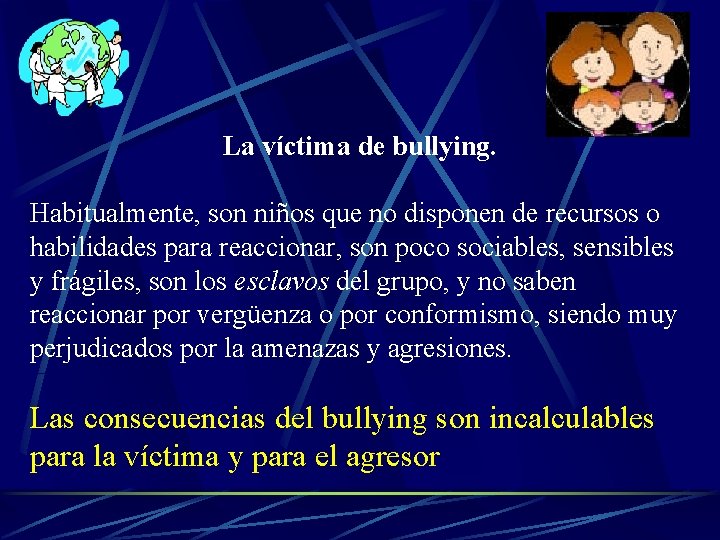 La víctima de bullying.

Habitualmente, son niños que no disponen de recursos o habilidades para reaccionar, son poco sociables, sensibles y frágiles, son los esclavos del grupo, y no saben reaccionar por vergüenza o por conformismo, siendo muy perjudicados por la amenazas y agresiones.

Las consecuencias del bullying son incalculables para la víctima y para el agresor